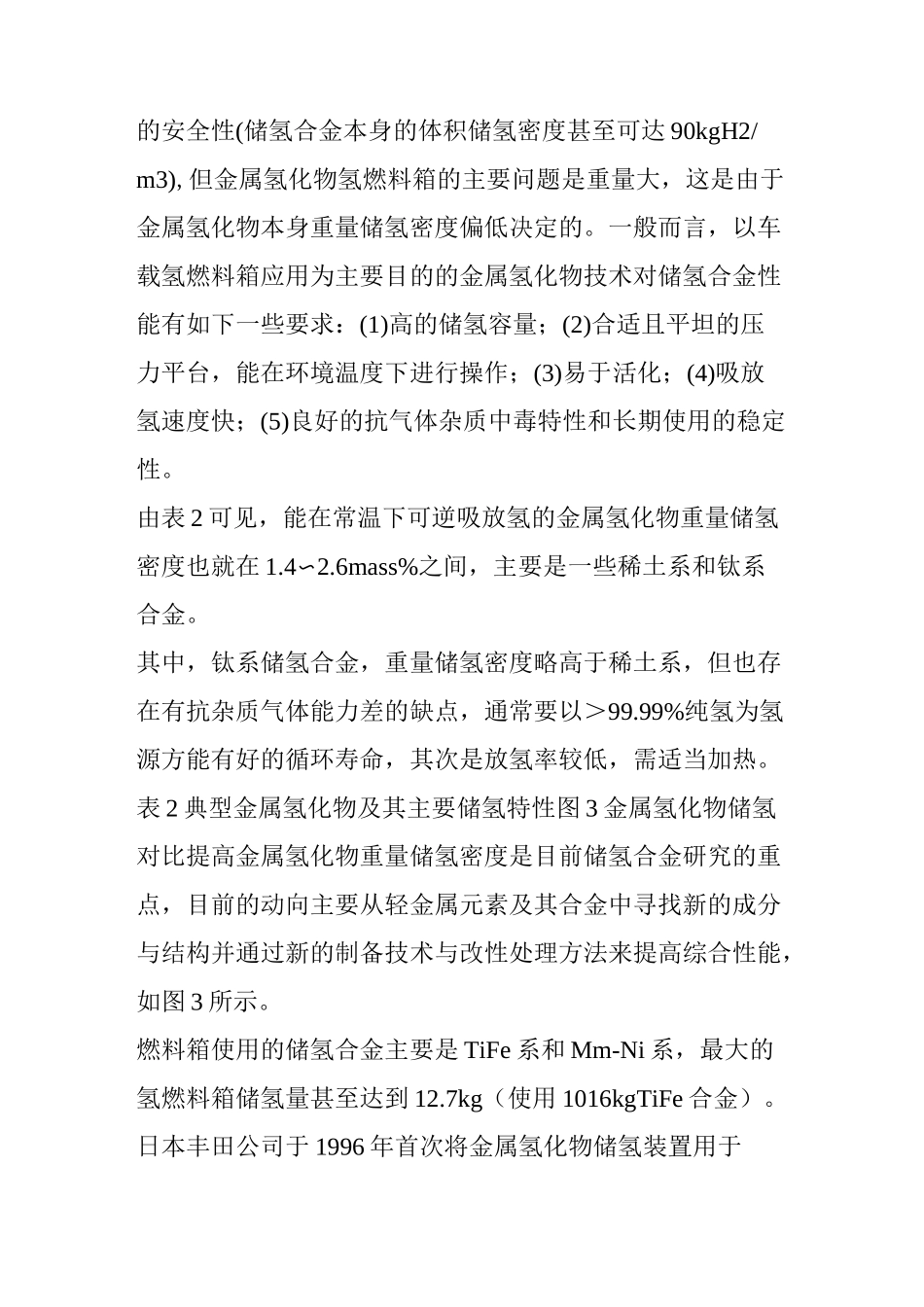 的安全性(储氢合金本身的体积储氢密度甚至可达 90kgH2/m3), 但金属氢化物氢燃料箱的主要问题是重量大，这是由于金属氢化物本身重量储氢密度偏低决定的。一般而言，以车载氢燃料箱应用为主要目的的金属氢化物技术对储氢合金性能有如下一些要求：(1)高的储氢容量；(2)合适且平坦的压力平台，能在环境温度下进行操作；(3)易于活化；(4)吸放氢速度快；(5)良好的抗气体杂质中毒特性和长期使用的稳定性。

由表 2 可见，能在常温下可逆吸放氢的金属氢化物重量储氢密度也就在 1.4∽2.6mass%之间，主要是一些稀土系和钛系合金。

其中，钛系储氢合金，重量储氢密度略高于稀土系，但也存在有抗杂质气体能力差的缺点，通常要以＞99.99%纯氢为氢源方能有好的循环寿命，其次是放氢率较低，需适当加热。

表 2 典型金属氢化物及其主要储氢特性图 3 金属氢化物储氢对比提高金属氢化物重量储氢密度是目前储氢合金研究的重点，目前的动向主要从轻金属元素及其合金中寻找新的成分与结构并通过新的制备技术与改性处理方法来提高综合性能，如图 3 所示。

燃料箱使用的储氢合金主要是 TiFe 系和 Mm-Ni 系，最大的氢燃料箱储氢量甚至达到 12.7kg（使用 1016kgTiFe 合金）。

日本丰田公司于 1996 年首次将金属氢化物储氢装置用于